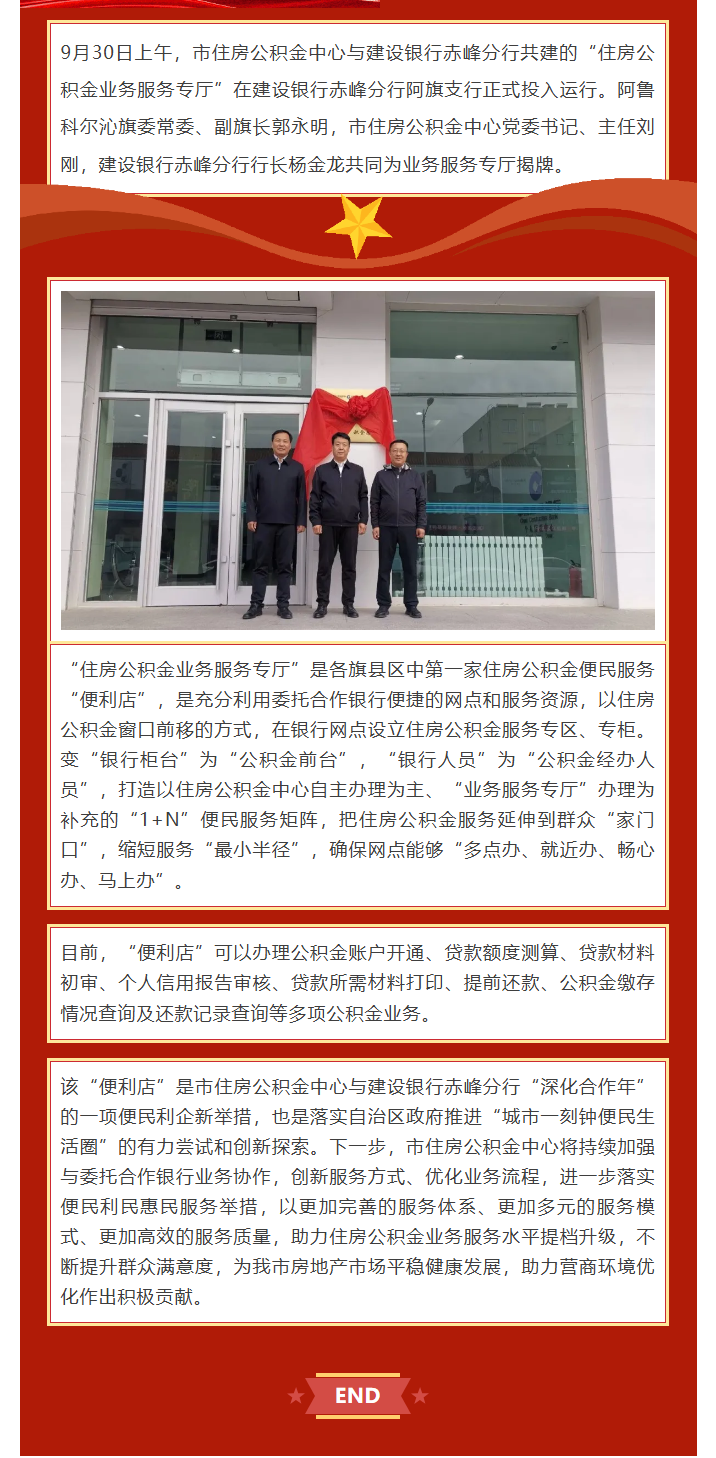 9月30日上午，市住房公积金中心与建设银行赤峰分行共建的“住房公积金业务服务专厅”在建设银行赤峰分行阿旗支行正式投入运行。阿鲁科尔沁旗委常委、副旗长郭永明，市住房公积金中心党委书记、主任刘刚，建设银行赤峰分行行长杨金龙共同为业务服务专厅揭牌。

“住房公积金业务服务专厅”是各旗县区中第一家住房公积金便民服务“便利店”，是充分利用委托合作银行便捷的网点和服务资源，以住房公积金窗口前移的方式，在银行网点设立住房公积金服务专区、专柜。变“银行柜台”为“公积金前台”，“银行人员”为“公积金经办人员”，打造以住房公积金中心自主办理为主、“业务服务专厅”办理为补充的“1+N”便民服务矩阵，把住房公积金服务延伸到群众“家门口”，缩短服务“最小半径”，确保网点能够“多点办、就近办、畅心办、马上办”。

目前，“便利店”可以办理公积金账户开通、贷款额度测算、贷款材料初审、个人信用报告审核、贷款所需材料打印、提前还款、公积金缴存情况查询及还款记录查询等多项公积金业务。

该“便利店”是市住房公积金中心与建设银行赤峰分行“深化合作年”的一项便民利企新举措，也是落实自治区政府推进“城市一刻钟便民生活圈”的有力尝试和创新探索。下一步，市住房公积金中心将持续加强与委托合作银行业务协作，创新服务方式、优化业务流程，进一步落实便民利民惠民服务举措，以更加完善的服务体系、更加多元的服务模式、更加高效的服务质量，助力住房公积金业务服务水平提档升级，不断提升群众满意度，为我市房地产市场平稳健康发展，助力营商环境优化作出积极贡献。

END